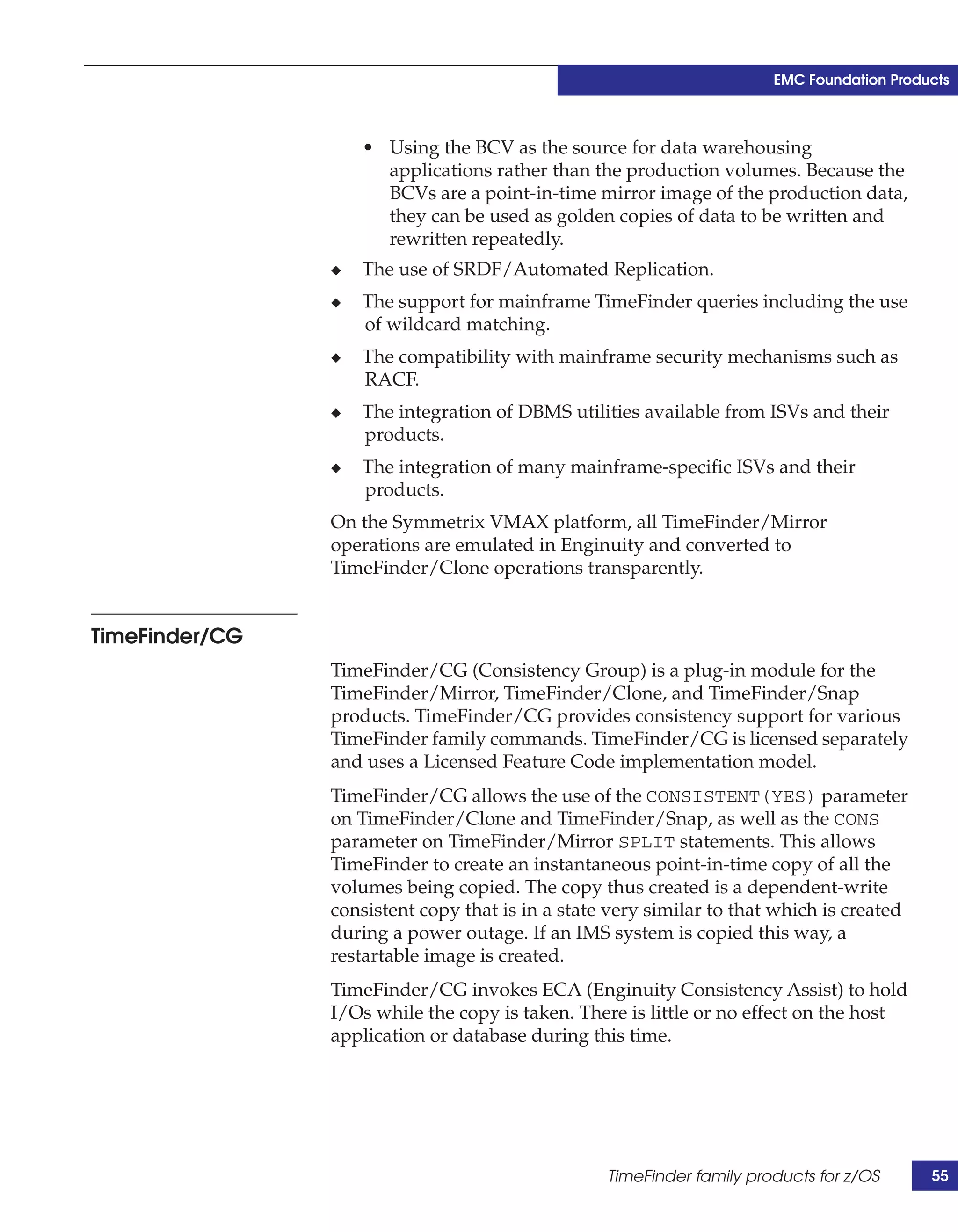 EMC Foundation Products

• Using the BCV as the source for data warehousing applications rather than the production volumes. Because the BCVs are a point-in-time mirror image of the production data, they can be used as golden copies of data to be written and rewritten repeatedly.

◆ The use of SRDF/Automated Replication.

◆ The support for mainframe TimeFinder queries including the use of wildcard matching.

◆ The compatibility with mainframe security mechanisms such as RACF.

◆ The integration of DBMS utilities available from ISVs and their products.

◆ The integration of many mainframe-specific ISVs and their products.

On the Symmetrix VMAX platform, all TimeFinder/Mirror operations are emulated in Enginuity and converted to TimeFinder/Clone operations transparently.

TimeFinder/CG

TimeFinder/CG (Consistency Group) is a plug-in module for the TimeFinder/Mirror, TimeFinder/Clone, and TimeFinder/Snap products. TimeFinder/CG provides consistency support for various TimeFinder family commands. TimeFinder/CG is licensed separately and uses a Licensed Feature Code implementation model.

TimeFinder/CG allows the use of the CONSISTENT(YES) parameter on TimeFinder/Clone and TimeFinder/Snap, as well as the CONS parameter on TimeFinder/Mirror SPLIT statements. This allows TimeFinder to create an instantaneous point-in-time copy of all the volumes being copied. The copy thus created is a dependent-write consistent copy that is in a state very similar to that which is created during a power outage. If an IMS system is copied this way, a restartable image is created.

TimeFinder/CG invokes ECA (Enginuity Consistency Assist) to hold I/Os while the copy is taken. There is little or no effect on the host application or database during this time.

TimeFinder family products for z/OS 55